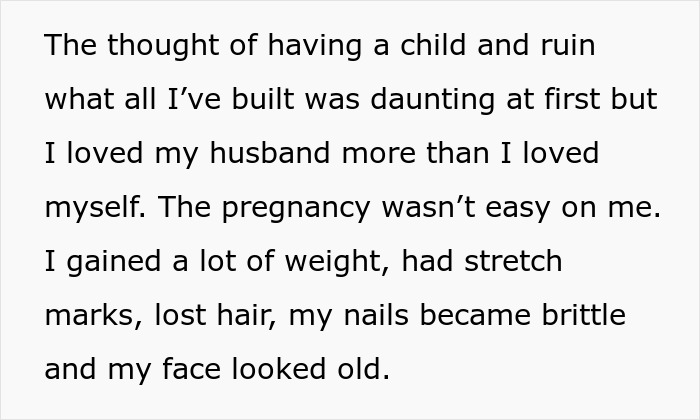 The thought of having a child and ruin what all I’ve built was daunting at first but I loved my husband more than I loved myself. The pregnancy wasn’t easy on me. I gained a lot of weight, had stretch marks, lost hair, my nails became brittle and my face looked old.